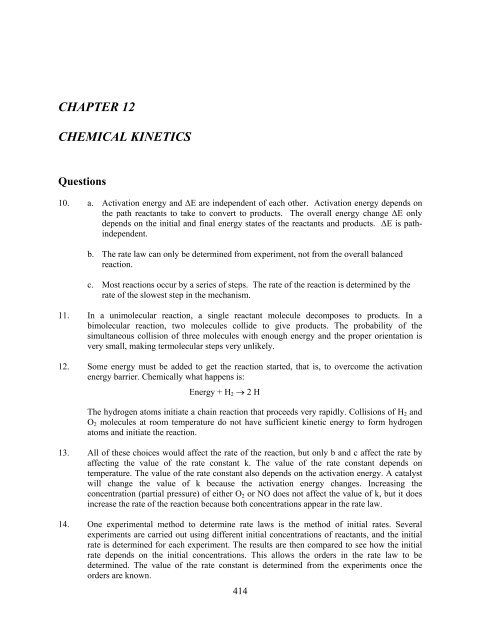 CHAPTER 12

CHEMICAL KINETICS

Questions

10. a. Activation energy and $\Delta E$ are independent of each other. Activation energy depends on the path reactants to take to convert to products. The overall energy change $\Delta E$ only depends on the initial and final energy states of the reactants and products. $\Delta E$ is path-independent.

b. The rate law can only be determined from experiment, not from the overall balanced reaction.

c. Most reactions occur by a series of steps. The rate of the reaction is determined by the rate of the slowest step in the mechanism.

11. In a unimolecular reaction, a single reactant molecule decomposes to products. In a bimolecular reaction, two molecules collide to give products. The probability of the simultaneous collision of three molecules with enough energy and the proper orientation is very small, making termolecular steps very unlikely.

12. Some energy must be added to get the reaction started, that is, to overcome the activation energy barrier. Chemically what happens is:

Energy + $H_2 \rightarrow 2\ H$

The hydrogen atoms initiate a chain reaction that proceeds very rapidly. Collisions of $H_2$ and $O_2$ molecules at room temperature do not have sufficient kinetic energy to form hydrogen atoms and initiate the reaction.

13. All of these choices would affect the rate of the reaction, but only b and c affect the rate by affecting the value of the rate constant k. The value of the rate constant depends on temperature. The value of the rate constant also depends on the activation energy. A catalyst will change the value of k because the activation energy changes. Increasing the concentration (partial pressure) of either $O_2$ or NO does not affect the value of k, but it does increase the rate of the reaction because both concentrations appear in the rate law.

14. One experimental method to determine rate laws is the method of initial rates. Several experiments are carried out using different initial concentrations of reactants, and the initial rate is determined for each experiment. The results are then compared to see how the initial rate depends on the initial concentrations. This allows the orders in the rate law to be determined. The value of the rate constant is determined from the experiments once the orders are known.

414